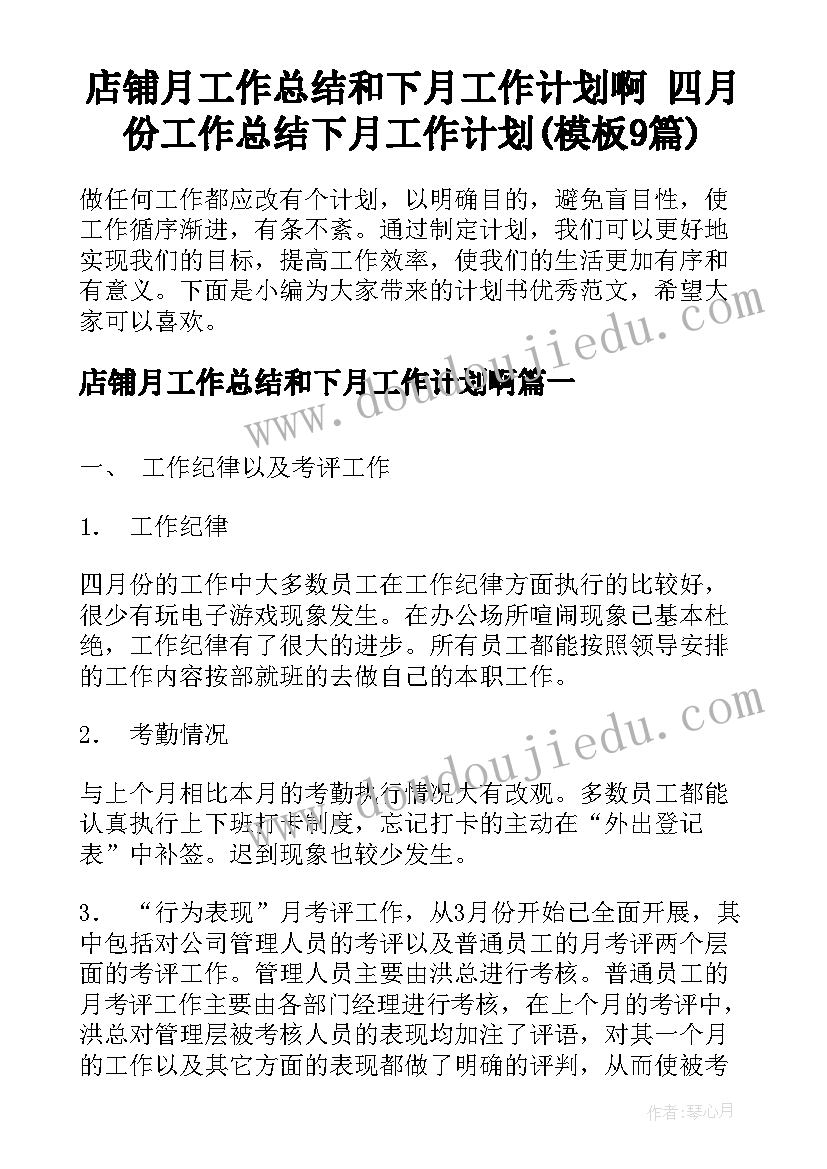 店铺月工作总结和下月工作计划啊 四月份工作总结下月工作计划(模板9篇)

做任何工作都应改有个计划，以明确目的，避免盲目性，使工作循序渐进，有条不紊。通过制定计划，我们可以更好地实现我们的目标，提高工作效率，使我们的生活更加有序和有意义。下面是小编为大家带来的计划书优秀范文，希望大家可以喜欢。

店铺月工作总结和下月工作计划啊篇一

一、 工作纪律以及考评工作

1． 工作纪律

四月份的工作中大多数员工在工作纪律方面执行的比较好，很少有玩电子游戏现象发生。在办公场所喧闹现象已基本杜绝，工作纪律有了很大的进步。所有员工都能按照领导安排的工作内容按部就班的去做自己的本职工作。

2． 考勤情况

与上个月相比本月的考勤执行情况大有改观。多数员工都能认真执行上下班打卡制度，忘记打卡的主动在“外出登记表”中补签。迟到现象也较少发生。

3． “行为表现”月考评工作，从3月份开始已全面开展，其中包括对公司管理人员的考评以及普通员工的月考评两个层面的考评工作。管理人员主要由洪总进行考核。普通员工的月考评工作主要由各部门经理进行考核，在上个月的考评中，洪总对管理层被考核人员的表现均加注了评语，对其一个月的工作以及其它方面的表现都做了明确的评判，从而使被考

www.doudoujiedu.com

www.doudoujiedu.com

作者：琴心月